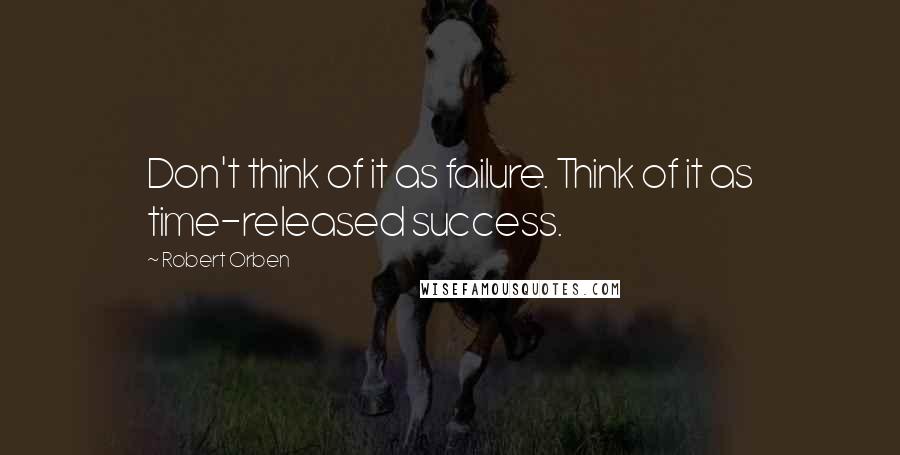 Don't think of it as failure. Think of it as time-released success.

~ Robert Orben

WISEFAMOUSQUOTES.COM